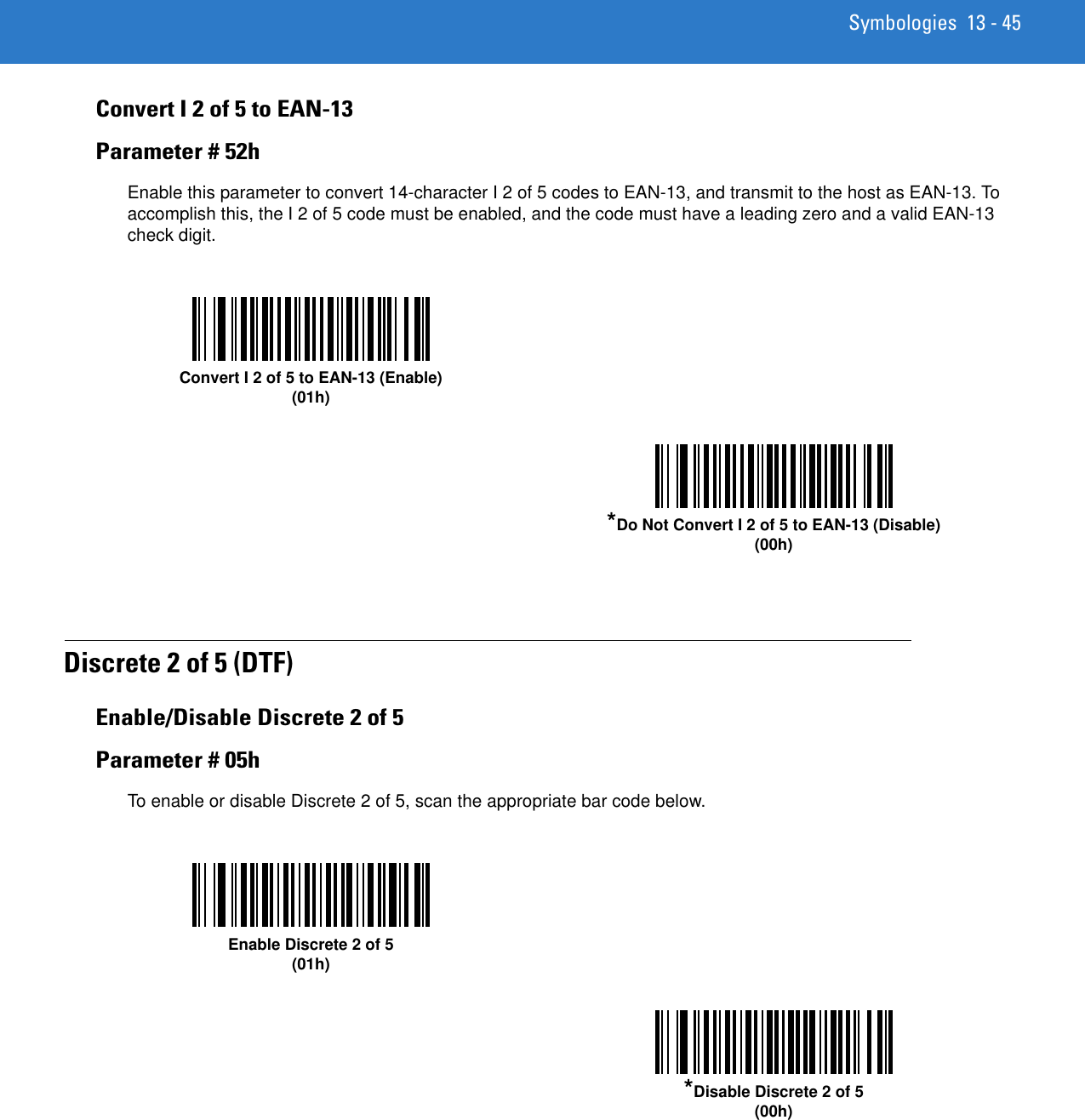 Symbologies 13 - 45

Convert I 2 of 5 to EAN-13

Parameter # 52h

Enable this parameter to convert 14-character I 2 of 5 codes to EAN-13, and transmit to the host as EAN-13. To accomplish this, the I 2 of 5 code must be enabled, and the code must have a leading zero and a valid EAN-13 check digit.

Convert I 2 of 5 to EAN-13 (Enable)
(01h)

*Do Not Convert I 2 of 5 to EAN-13 (Disable)
(00h)

Discrete 2 of 5 (DTF)

Enable/Disable Discrete 2 of 5

Parameter # 05h

To enable or disable Discrete 2 of 5, scan the appropriate bar code below.

Enable Discrete 2 of 5
(01h)

*Disable Discrete 2 of 5
(00h)